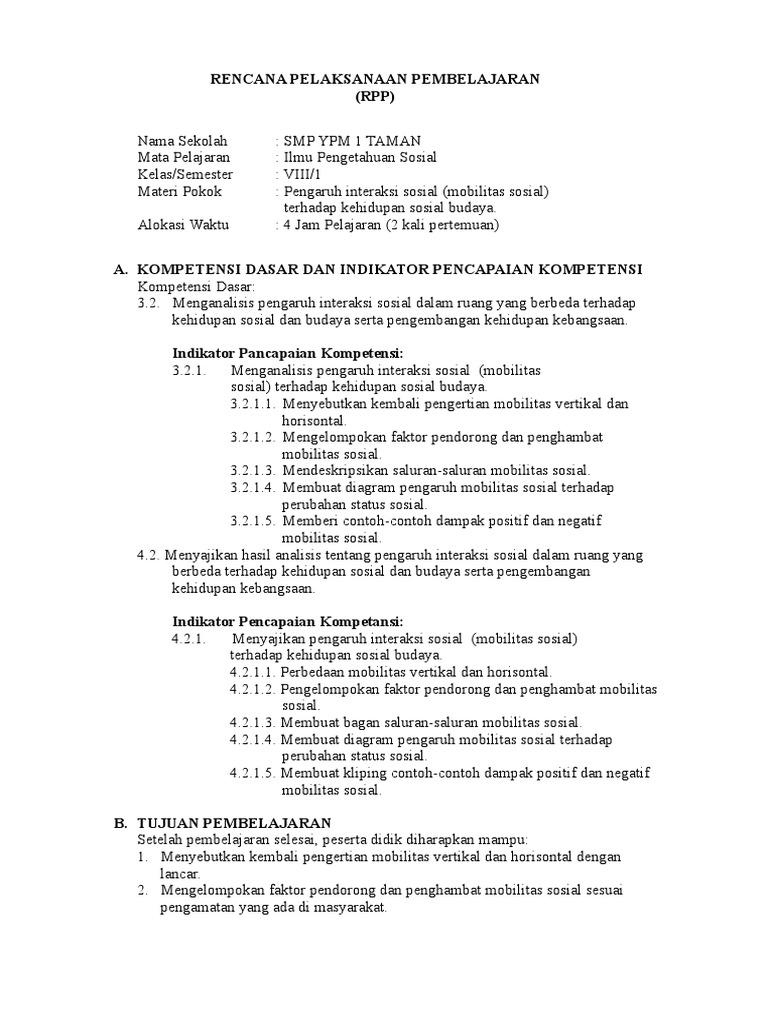 RENCANA PELAKSANAAN PEMBELAJARAN
(RPP)

Nama Sekolah : SMP YPM 1 TAMAN
Mata Pelajaran : Ilmu Pengetahuan Sosial
Kelas/Semester : VIII/1
Materi Pokok : Pengaruh interaksi sosial (mobilitas sosial) terhadap kehidupan sosial budaya.
Alokasi Waktu : 4 Jam Pelajaran (2 kali pertemuan)

A. KOMPETENSI DASAR DAN INDIKATOR PENCAPAIAN KOMPETENSI
Kompetensi Dasar:
3.2. Menganalisis pengaruh interaksi sosial dalam ruang yang berbeda terhadap kehidupan sosial dan budaya serta pengembangan kehidupan kebangsaan.

Indikator Pancapaian Kompetensi:
3.2.1. Menganalisis pengaruh interaksi sosial (mobilitas sosial) terhadap kehidupan sosial budaya.
3.2.1.1. Menyebutkan kembali pengertian mobilitas vertikal dan horisontal.
3.2.1.2. Mengelompokan faktor pendorong dan penghambat mobilitas sosial.
3.2.1.3. Mendeskripsikan saluran-saluran mobilitas sosial.
3.2.1.4. Membuat diagram pengaruh mobilitas sosial terhadap perubahan status sosial.
3.2.1.5. Memberi contoh-contoh dampak positif dan negatif mobilitas sosial.
4.2. Menyajikan hasil analisis tentang pengaruh interaksi sosial dalam ruang yang berbeda terhadap kehidupan sosial dan budaya serta pengembangan kehidupan kebangsaan.

Indikator Pencapaian Kompetansi:
4.2.1. Menyajikan pengaruh interaksi sosial (mobilitas sosial) terhadap kehidupan sosial budaya.
4.2.1.1. Perbedaan mobilitas vertikal dan horisontal.
4.2.1.2. Pengelompokan faktor pendorong dan penghambat mobilitas sosial.
4.2.1.3. Membuat bagan saluran-saluran mobilitas sosial.
4.2.1.4. Membuat diagram pengaruh mobilitas sosial terhadap perubahan status sosial.
4.2.1.5. Membuat kliping contoh-contoh dampak positif dan negatif mobilitas sosial.

B. TUJUAN PEMBELAJARAN
Setelah pembelajaran selesai, peserta didik diharapkan mampu:
1. Menyebutkan kembali pengertian mobilitas vertikal dan horisontal dengan lancar.
2. Mengelompokan faktor pendorong dan penghambat mobilitas sosial sesuai pengamatan yang ada di masyarakat.